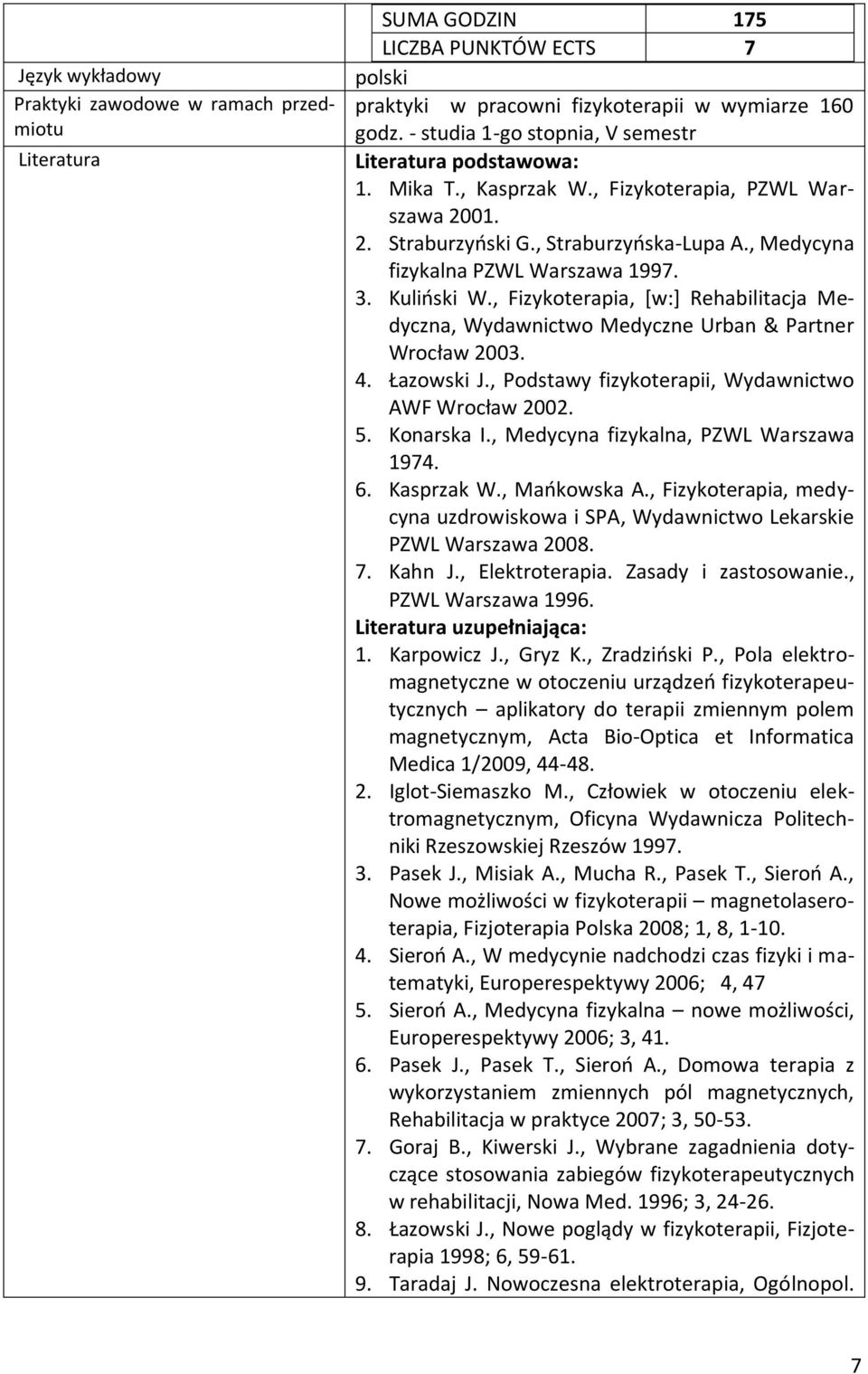 | | SUMA GODZIN | 175 |
|---|---|---|
| | LICZBA PUNKTÓW ECTS | 7 |
| Język wykładowy | polski | |
| Praktyki zawodowe w ramach przedmiotu | praktyki w pracowni fizykoterapii w wymiarze 160 godz. - studia 1-go stopnia, V semestr | |
| Literatura | Literatura podstawowa: 1. Mika T., Kasprzak W., Fizykoterapia, PZWL Warszawa 2001. 2. Straburzyński G., Straburzyńska-Lupa A., Medycyna fizykalna PZWL Warszawa 1997. 3. Kuliński W., Fizykoterapia, [w:] Rehabilitacja Medyczna, Wydawnictwo Medyczne Urban & Partner Wrocław 2003. 4. Łazowski J., Podstawy fizykoterapii, Wydawnictwo AWF Wrocław 2002. 5. Konarska I., Medycyna fizykalna, PZWL Warszawa 1974. 6. Kasprzak W., Mańkowska A., Fizykoterapia, medycyna uzdrowiskowa i SPA, Wydawnictwo Lekarskie PZWL Warszawa 2008. 7. Kahn J., Elektroterapia. Zasady i zastosowanie., PZWL Warszawa 1996. Literatura uzupełniająca: 1. Karpowicz J., Gryz K., Zradziński P., Pola elektromagnetyczne w otoczeniu urządzeń fizykoterapeutycznych – aplikatory do terapii zmiennym polem magnetycznym, Acta Bio-Optica et Informatica Medica 1/2009, 44-48. 2. Iglot-Siemaszko M., Człowiek w otoczeniu elektromagnetycznym, Oficyna Wydawnicza Politechniki Rzeszowskiej Rzeszów 1997. 3. Pasek J., Misiak A., Mucha R., Pasek T., Sieroń A., Nowe możliwości w fizykoterapii – magnetolaseroterapia, Fizjoterapia Polska 2008; 1, 8, 1-10. 4. Sieroń A., W medycynie nadchodzi czas fizyki i matematyki, Europerespektywy 2006; 4, 47 5. Sieroń A., Medycyna fizykalna – nowe możliwości, Europerespektywy 2006; 3, 41. 6. Pasek J., Pasek T., Sieroń A., Domowa terapia z wykorzystaniem zmiennych pól magnetycznych, Rehabilitacja w praktyce 2007; 3, 50-53. 7. Goraj B., Kiwerski J., Wybrane zagadnienia dotyczące stosowania zabiegów fizykoterapeutycznych w rehabilitacji, Nowa Med. 1996; 3, 24-26. 8. Łazowski J., Nowe poglądy w fizykoterapii, Fizjoterapia 1998; 6, 59-61. 9. Taradaj J. Nowoczesna elektroterapia, Ogólnopol. | |

7